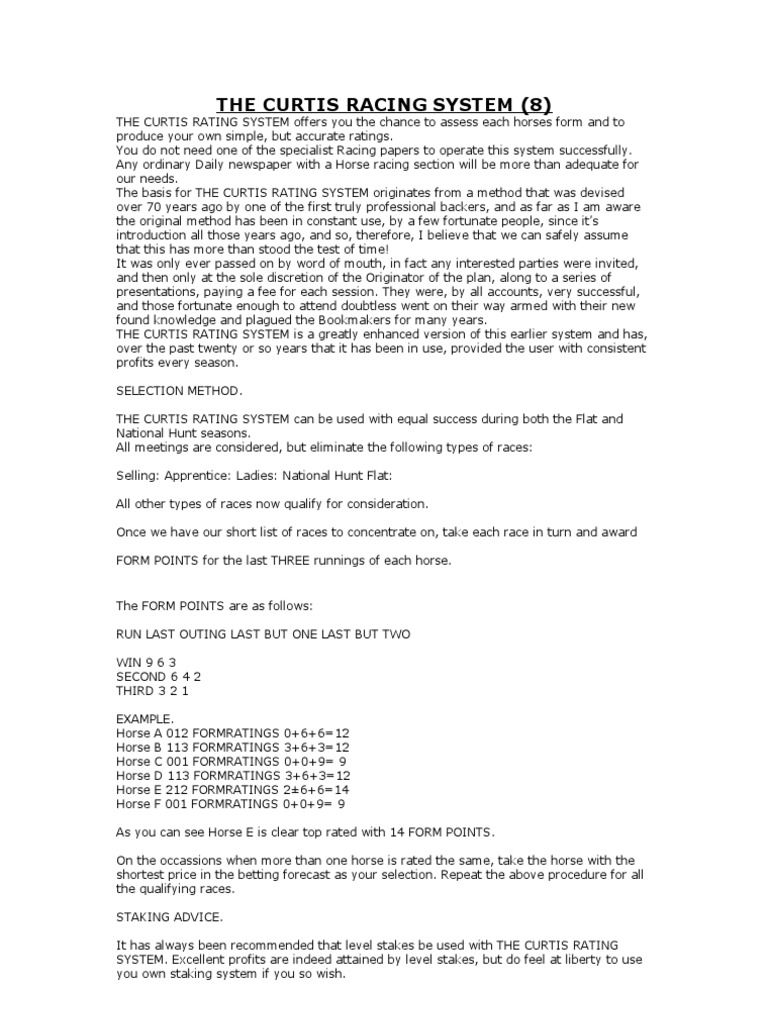 THE CURTIS RACING SYSTEM (8)

THE CURTIS RATING SYSTEM offers you the chance to assess each horses form and to produce your own simple, but accurate ratings.
You do not need one of the specialist Racing papers to operate this system successfully. Any ordinary Daily newspaper with a Horse racing section will be more than adequate for our needs.
The basis for THE CURTIS RATING SYSTEM originates from a method that was devised over 70 years ago by one of the first truly professional backers, and as far as I am aware the original method has been in constant use, by a few fortunate people, since it's introduction all those years ago, and so, therefore, I believe that we can safely assume that this has more than stood the test of time!
It was only ever passed on by word of mouth, in fact any interested parties were invited, and then only at the sole discretion of the Originator of the plan, along to a series of presentations, paying a fee for each session. They were, by all accounts, very successful, and those fortunate enough to attend doubtless went on their way armed with their new found knowledge and plagued the Bookmakers for many years.
THE CURTIS RATING SYSTEM is a greatly enhanced version of this earlier system and has, over the past twenty or so years that it has been in use, provided the user with consistent profits every season.

SELECTION METHOD.

THE CURTIS RATING SYSTEM can be used with equal success during both the Flat and National Hunt seasons.
All meetings are considered, but eliminate the following types of races:

Selling: Apprentice: Ladies: National Hunt Flat:

All other types of races now qualify for consideration.

Once we have our short list of races to concentrate on, take each race in turn and award

FORM POINTS for the last THREE runnings of each horse.

The FORM POINTS are as follows:

RUN LAST OUTING LAST BUT ONE LAST BUT TWO

WIN 9 6 3
SECOND 6 4 2
THIRD 3 2 1

EXAMPLE.
Horse A 012 FORMRATINGS 0+6+6=12
Horse B 113 FORMRATINGS 3+6+3=12
Horse C 001 FORMRATINGS 0+0+9= 9
Horse D 113 FORMRATINGS 3+6+3=12
Horse E 212 FORMRATINGS 2±6+6=14
Horse F 001 FORMRATINGS 0+0+9= 9

As you can see Horse E is clear top rated with 14 FORM POINTS.

On the occassions when more than one horse is rated the same, take the horse with the shortest price in the betting forecast as your selection. Repeat the above procedure for all the qualifying races.

STAKING ADVICE.

It has always been recommended that level stakes be used with THE CURTIS RATING SYSTEM. Excellent profits are indeed attained by level stakes, but do feel at liberty to use you own staking system if you so wish.